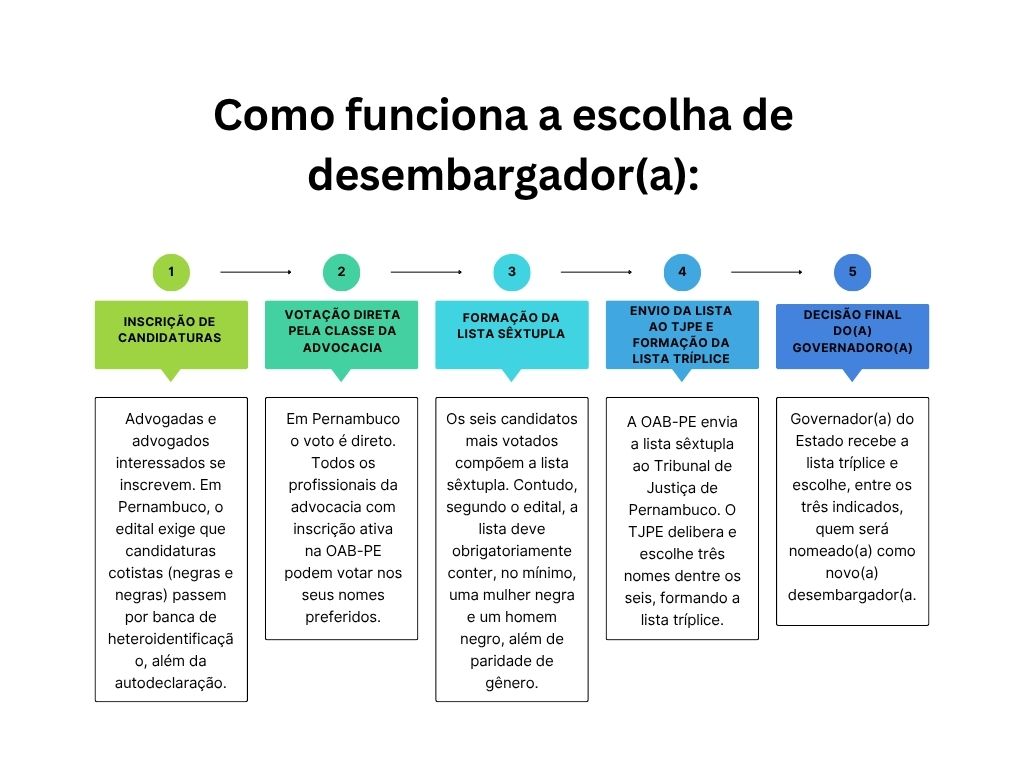 Como funciona a escolha de desembargador(a):

1

INSCRIÇÃO DE CANDIDATURAS

Advogadas e advogados interessados se inscrevem. Em Pernambuco, o edital exige que candidaturas cotistas (negras e negras) passem por banca de heteroidentificação, além da autodeclaração.

2

VOTAÇÃO DIRETA PELA CLASSE DA ADVOCACIA

Em Pernambuco o voto é direto. Todos os profissionais da advocacia com inscrição ativa na OAB-PE podem votar nos seus nomes preferidos.

3

FORMAÇÃO DA LISTA SÊXTUPLA

Os seis candidatos mais votados compõem a lista sêxtupla. Contudo, segundo o edital, a lista deve obrigatoriamente conter, no mínimo, uma mulher negra e um homem negro, além de paridade de gênero.

4

ENVIO DA LISTA AO TJPE E FORMAÇÃO DA LISTA TRÍPLICE

A OAB-PE envia a lista sêxtupla ao Tribunal de Justiça de Pernambuco. O TJPE delibera e escolhe três nomes dentre os seis, formando a lista tríplice.

5

DECISÃO FINAL DO(A) GOVERNADORO(A)

Governador(a) do Estado recebe a lista tríplice e escolhe, entre os três indicados, quem será nomeado(a) como novo(a) desembargador(a.